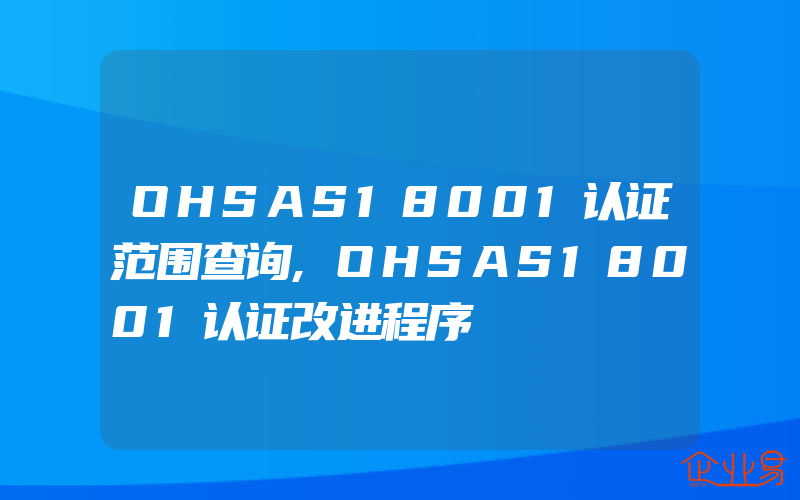 OHSAS18001认证范围查询,OHSAS18001认证改进程序

企业易